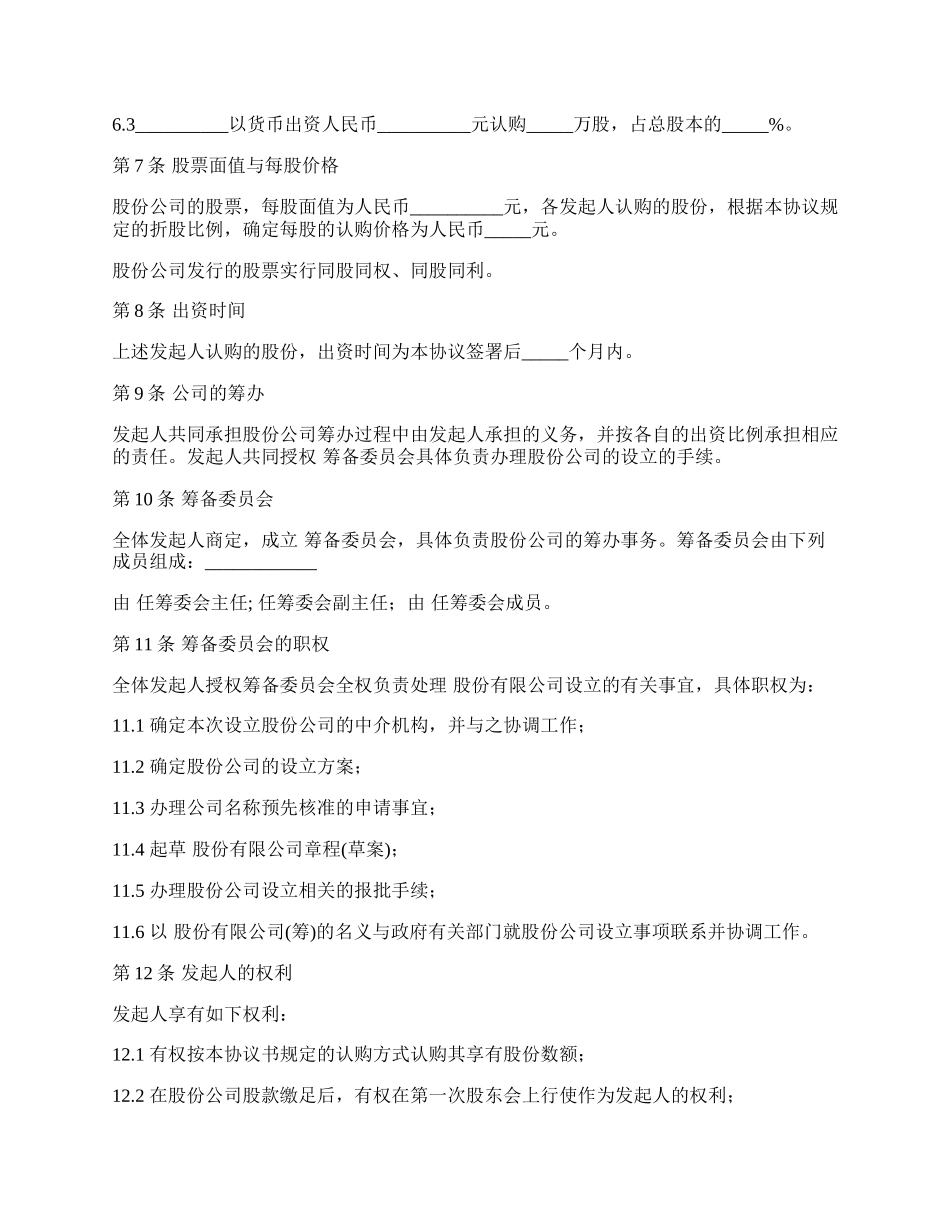 6.3__________以货币出资人民币__________元认购_____万股，占总股本的_____%。

第 7 条 股票面值与每股价格

股份公司的股票，每股面值为人民币__________元，各发起人认购的股份，根据本协议规定的折股比例，确定每股的认购价格为人民币_____元。

股份公司发行的股票实行同股同权、同股同利。

第 8 条 出资时间

上述发起人认购的股份，出资时间为本协议签署后_____个月内。

第 9 条 公司的筹办

发起人共同承担股份公司筹办过程中由发起人承担的义务，并按各自的出资比例承担相应的责任。发起人共同授权 筹备委员会具体负责办理股份公司的设立的手续。

第 10 条 筹备委员会

全体发起人商定，成立 筹备委员会，具体负责股份公司的筹办事务。筹备委员会由下列成员组成：____________

由 任筹委会主任; 任筹委会副主任；由 任筹委会成员。

第 11 条 筹备委员会的职权

全体发起人授权筹备委员会全权负责处理 股份有限公司设立的有关事宜，具体职权为：

11.1 确定本次设立股份公司的中介机构，并与之协调工作；

11.2 确定股份公司的设立方案；

11.3 办理公司名称预先核准的申请事宜；

11.4 起草 股份有限公司章程(草案)；

11.5 办理股份公司设立相关的报批手续；

11.6 以 股份有限公司(筹)的名义与政府有关部门就股份公司设立事项联系并协调工作。

第 12 条 发起人的权利

发起人享有如下权利：

12.1 有权按本协议书规定的认购方式认购其享有股份数额；

12.2 在股份公司股款缴足后，有权在第一次股东会上行使作为发起人的权利；